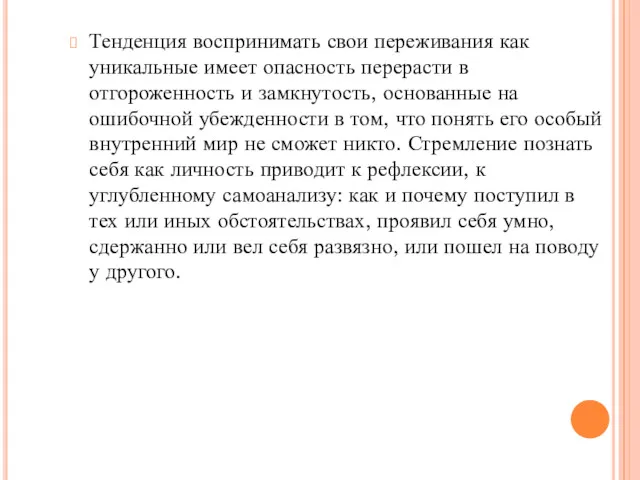 Тенденция воспринимать свои переживания как уникальные имеет опасность перерасти в отгороженность и замкнутость, основанные на ошибочной убежденности в том, что понять его особый внутренний мир не сможет никто. Стремление познать себя как личность приводит к рефлексии, к углубленному самоанализу: как и почему поступил в тех или иных обстоятельствах, проявил себя умно, сдержанно или вел себя развязно, или пошел на поводу у другого.